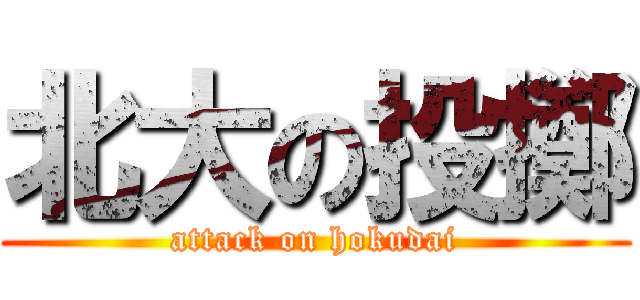 北大の投擲
attack on hokudai